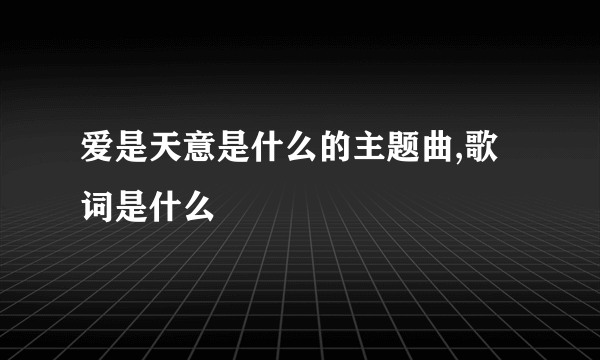 爱是天意是什么的主题曲,歌词是什么